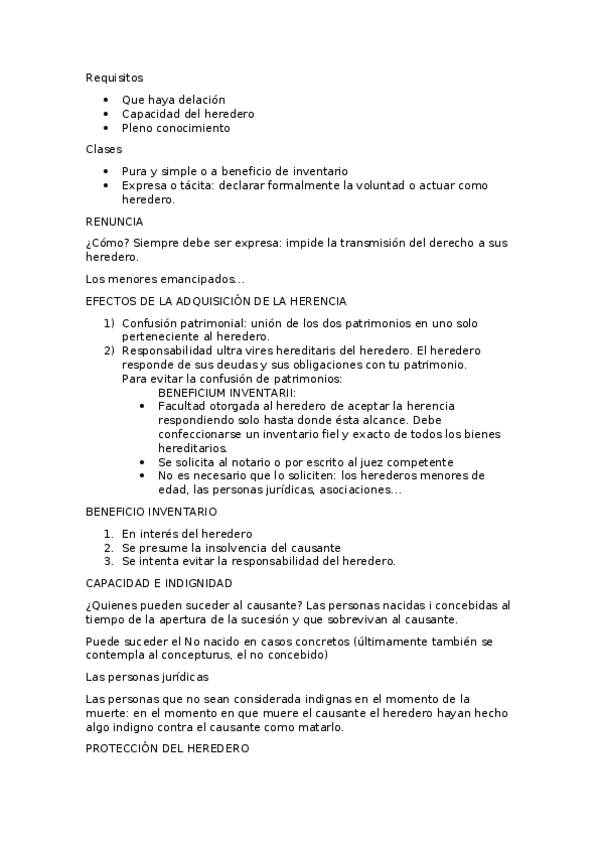 Requisitos

- Que haya delación
- Capacidad del heredero
- Pleno conocimiento

Clases

- Pura y simple o a beneficio de inventario
- Expresa o tácita: declarar formalmente la voluntad o actuar como heredero.

RENUNCIA

¿Cómo? Siempre debe ser expresa: impide la transmisión del derecho a sus heredero.

Los menores emancipados...

EFECTOS DE LA ADQUISICIÓN DE LA HERENCIA

1) Confusión patrimonial: unión de los dos patrimonios en uno solo perteneciente al heredero.
2) Responsabilidad ultra vires hereditaris del heredero. El heredero responde de sus deudas y sus obligaciones con tu patrimonio.
Para evitar la confusión de patrimonios:
BENEFICIUM INVENTARII:
- Facultad otorgada al heredero de aceptar la herencia respondiendo solo hasta donde ésta alcance. Debe confeccionarse un inventario fiel y exacto de todos los bienes hereditarios.
- Se solicita al notario o por escrito al juez competente
- No es necesario que lo soliciten: los herederos menores de edad, las personas jurídicas, asociaciones...

BENEFICIO INVENTARIO

1. En interés del heredero
2. Se presume la insolvencia del causante
3. Se intenta evitar la responsabilidad del heredero.

CAPACIDAD E INDIGNIDAD

¿Quienes pueden suceder al causante? Las personas nacidas i concebidas al tiempo de la apertura de la sucesión y que sobrevivan al causante.

Puede suceder el No nacido en casos concretos (últimamente también se contempla al concepturus, el no concebido)

Las personas jurídicas

Las personas que no sean considerada indignas en el momento de la muerte: en el momento en que muere el causante el heredero hayan hecho algo indigno contra el causante como matarlo.

PROTECCIÓN DEL HEREDERO